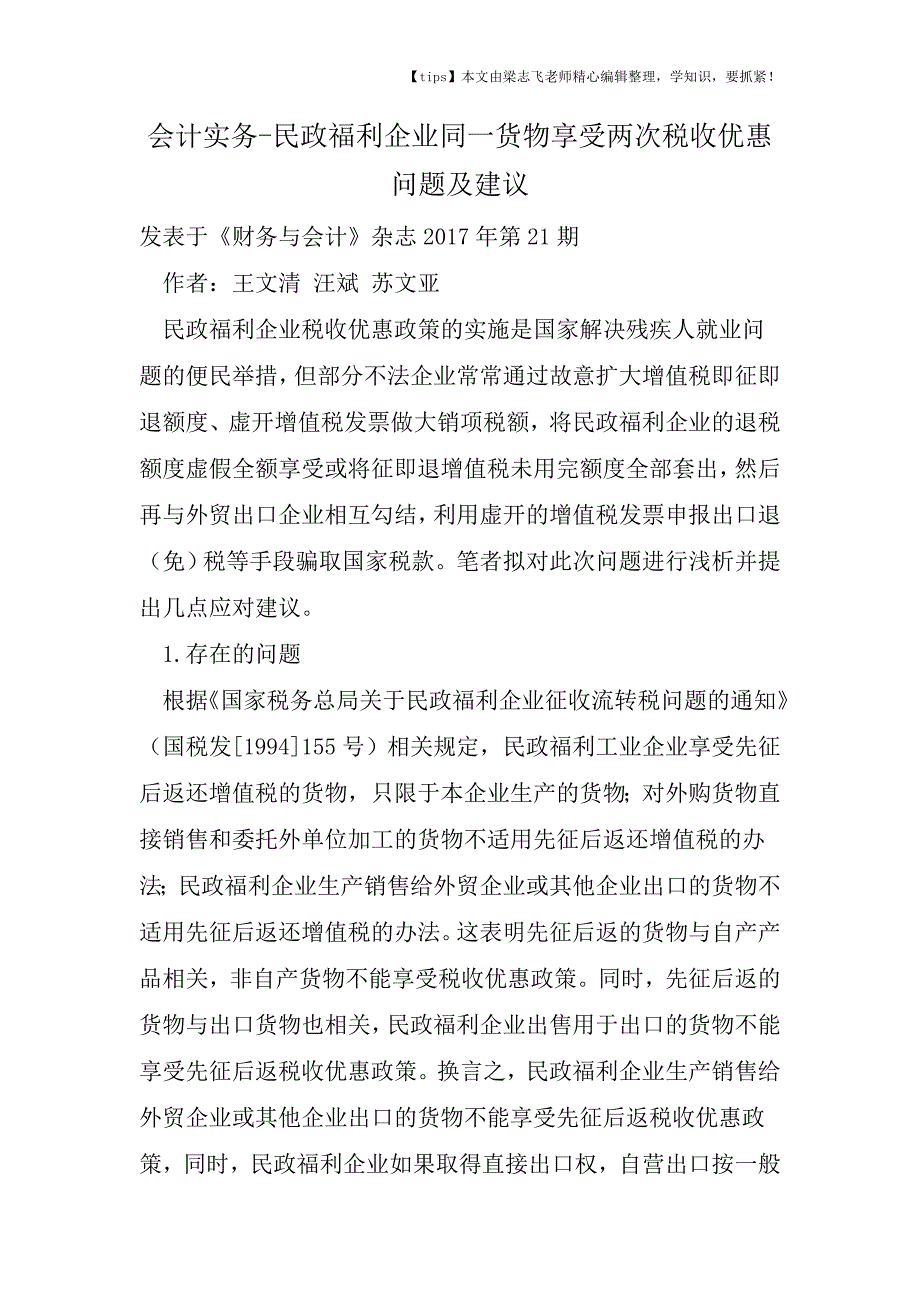 【tips】本文由梁志飞老师精心编辑整理，学知识，要抓紧！

会计实务-民政福利企业同一货物享受两次税收优惠问题及建议

发表于《财务与会计》杂志 2017 年第 21 期

作者：王文清 汪斌 苏文亚

民政福利企业税收优惠政策的实施是国家解决残疾人就业问题的便民举措，但部分不法企业常常通过故意扩大增值税即征即退额度、虚开增值税发票做大销项税额，将民政福利企业的退税额度虚假全额享受或将征即退增值税未用完额度全部套出，然后再与外贸出口企业相互勾结，利用虚开的增值税发票申报出口退（免）税等手段骗取国家税款。笔者拟对此次问题进行浅析并提出几点应对建议。

1.存在的问题

根据《国家税务总局关于民政福利企业征收流转税问题的通知》（国税发[1994]155 号）相关规定，民政福利工业企业享受先征后返还增值税的货物，只限于本企业生产的货物；对外购货物直接销售和委托外单位加工的货物不适用先征后返还增值税的办法；民政福利企业生产销售给外贸企业或其他企业出口的货物不适用先征后返还增值税的办法。这表明先征后返的货物与自产产品相关，非自产货物不能享受税收优惠政策。同时，先征后返的货物与出口货物也相关，民政福利企业出售用于出口的货物不能享受先征后返税收优惠政策。换言之，民政福利企业生产销售给外贸企业或其他企业出口的货物不能享受先征后返税收优惠政策，同时，民政福利企业如果取得直接出口权，自营出口按一般